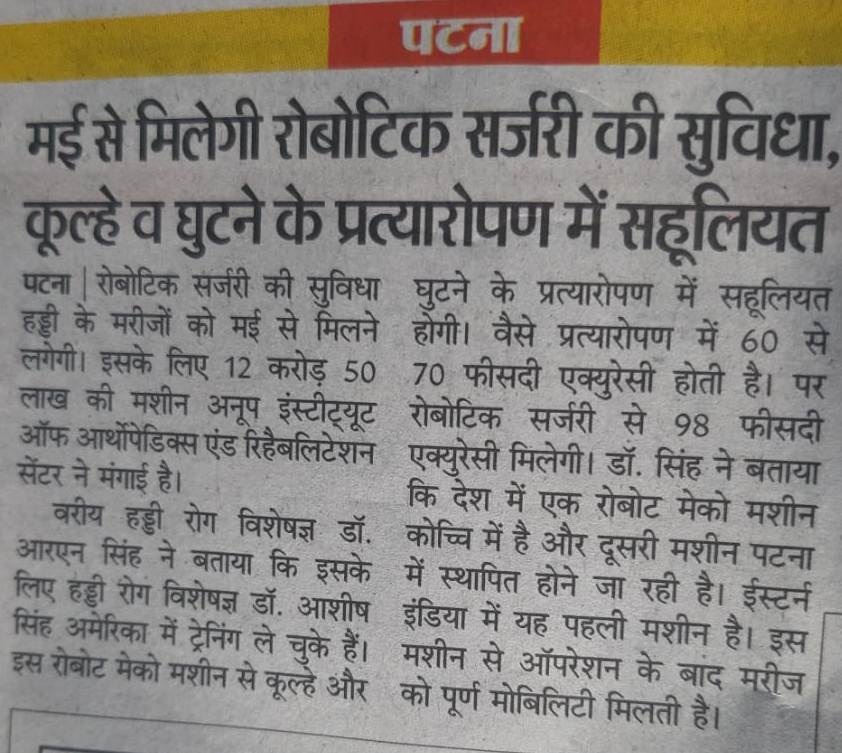 पटना

मई से मिलेगी रोबोटिक सर्जरी की सुविधा, कूल्हे व घुटने के प्रत्यारोपण में सहूलियत

पटना | रोबोटिक सर्जरी की सुविधा हड्डी के मरीजों को मई से मिलने लगेगी। इसके लिए 12 करोड़ 50 लाख की मशीन अनूप इंस्टीट्यूट ऑफ आर्थोपेडिक्स एंड रिहैबलिटेशन सेंटर ने मंगाई है।

वरीय हड्डी रोग विशेषज्ञ डॉ. आरएन सिंह ने बताया कि इसके लिए हड्डी रोग विशेषज्ञ डॉ. आशीष सिंह अमेरिका में ट्रेनिंग ले चुके हैं। इस रोबोट मेको मशीन से कूल्हे और घुटने के प्रत्यारोपण में सहूलियत होगी। वैसे प्रत्यारोपण में 60 से 70 फीसदी एक्युरेसी होती है। पर रोबोटिक सर्जरी से 98 फीसदी एक्युरेसी मिलेगी। डॉ. सिंह ने बताया कि देश में एक रोबोट मेको मशीन कोच्चि में है और दूसरी मशीन पटना में स्थापित होने जा रही है। ईस्टर्न इंडिया में यह पहली मशीन है। इस मशीन से ऑपरेशन के बाद मरीज को पूर्ण मोबिलिटी मिलती है।